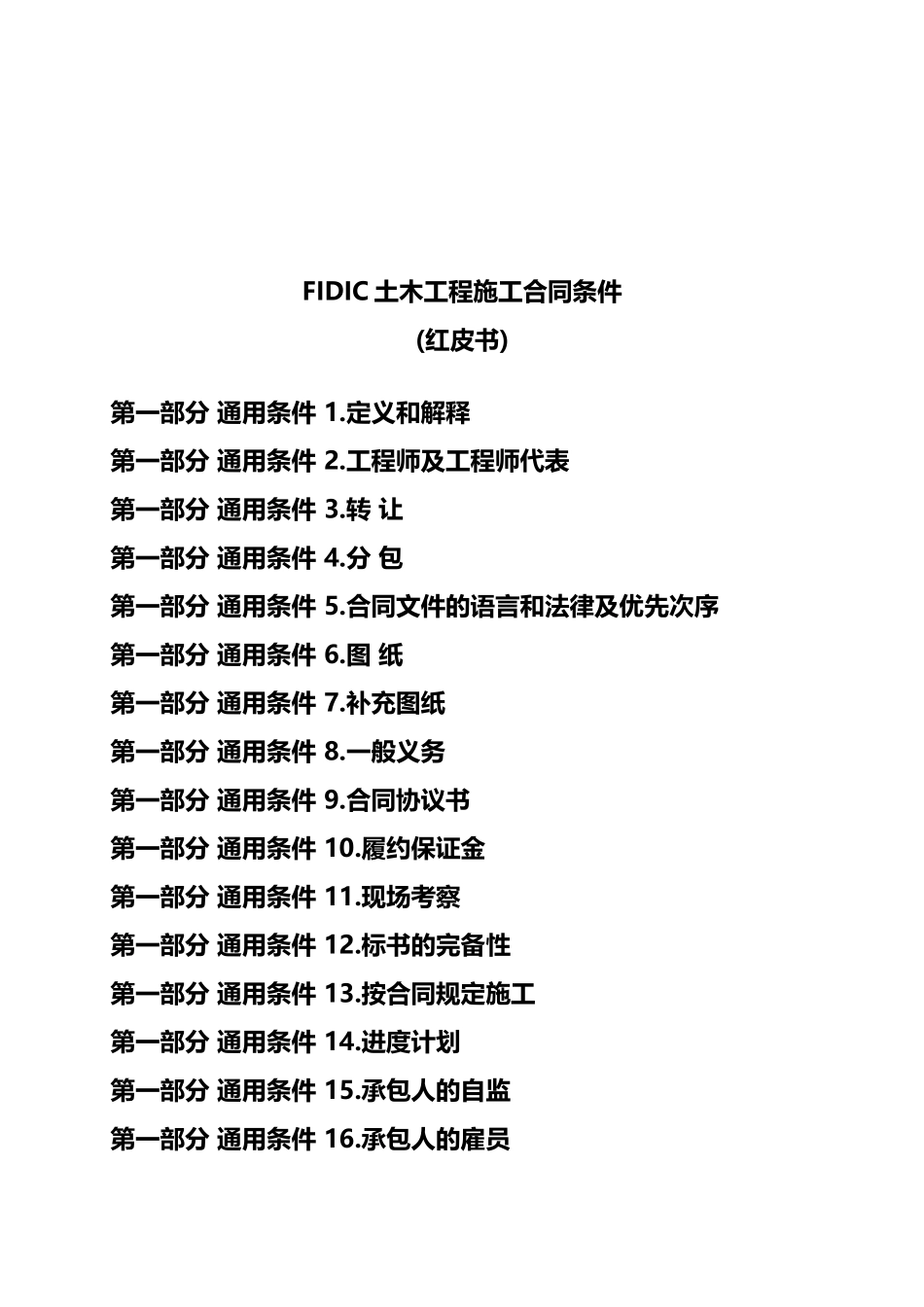 FIDIC 土木工程施工合同条件
(红皮书)

第一部分 通用条件 1.定义和解释

第一部分 通用条件 2.工程师及工程师代表

第一部分 通用条件 3.转 让

第一部分 通用条件 4.分 包

第一部分 通用条件 5.合同文件的语言和法律及优先次序

第一部分 通用条件 6.图 纸

第一部分 通用条件 7.补充图纸

第一部分 通用条件 8.一般义务

第一部分 通用条件 9.合同协议书

第一部分 通用条件 10.履约保证金

第一部分 通用条件 11.现场考察

第一部分 通用条件 12.标书的完备性

第一部分 通用条件 13.按合同规定施工

第一部分 通用条件 14.进度计划

第一部分 通用条件 15.承包人的自监

第一部分 通用条件 16.承包人的雇员